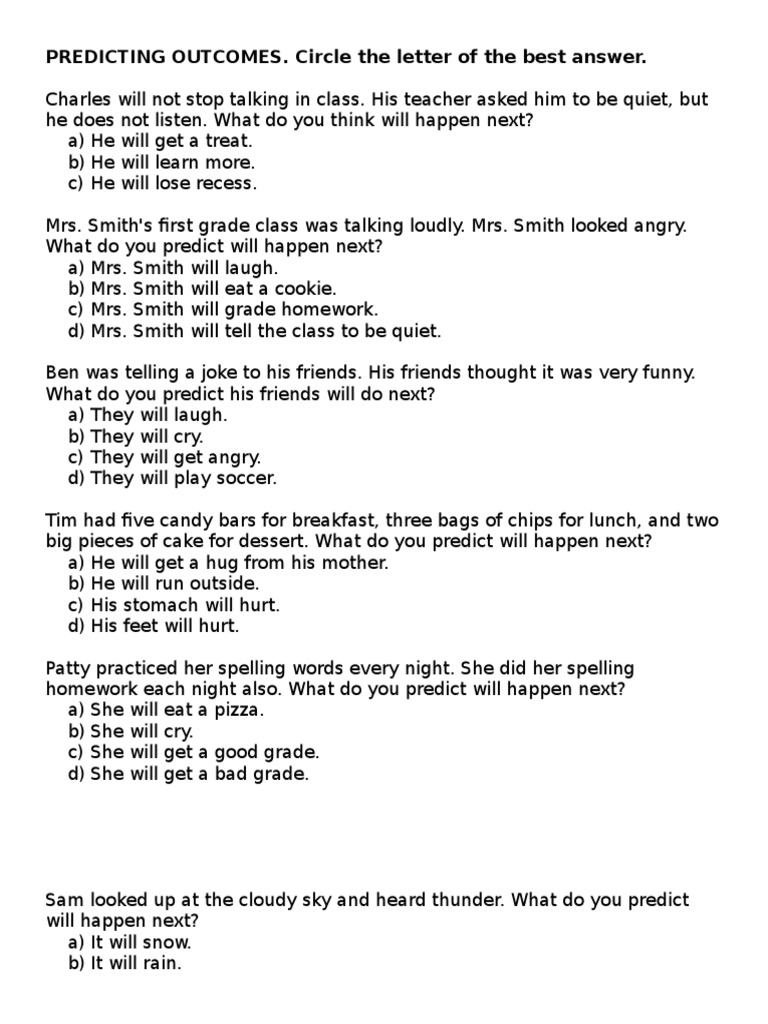 PREDICTING OUTCOMES. Circle the letter of the best answer.

Charles will not stop talking in class. His teacher asked him to be quiet, but he does not listen. What do you think will happen next?
a) He will get a treat.
b) He will learn more.
c) He will lose recess.

Mrs. Smith's first grade class was talking loudly. Mrs. Smith looked angry. What do you predict will happen next?
a) Mrs. Smith will laugh.
b) Mrs. Smith will eat a cookie.
c) Mrs. Smith will grade homework.
d) Mrs. Smith will tell the class to be quiet.

Ben was telling a joke to his friends. His friends thought it was very funny. What do you predict his friends will do next?
a) They will laugh.
b) They will cry.
c) They will get angry.
d) They will play soccer.

Tim had five candy bars for breakfast, three bags of chips for lunch, and two big pieces of cake for dessert. What do you predict will happen next?
a) He will get a hug from his mother.
b) He will run outside.
c) His stomach will hurt.
d) His feet will hurt.

Patty practiced her spelling words every night. She did her spelling homework each night also. What do you predict will happen next?
a) She will eat a pizza.
b) She will cry.
c) She will get a good grade.
d) She will get a bad grade.

Sam looked up at the cloudy sky and heard thunder. What do you predict will happen next?
a) It will snow.
b) It will rain.